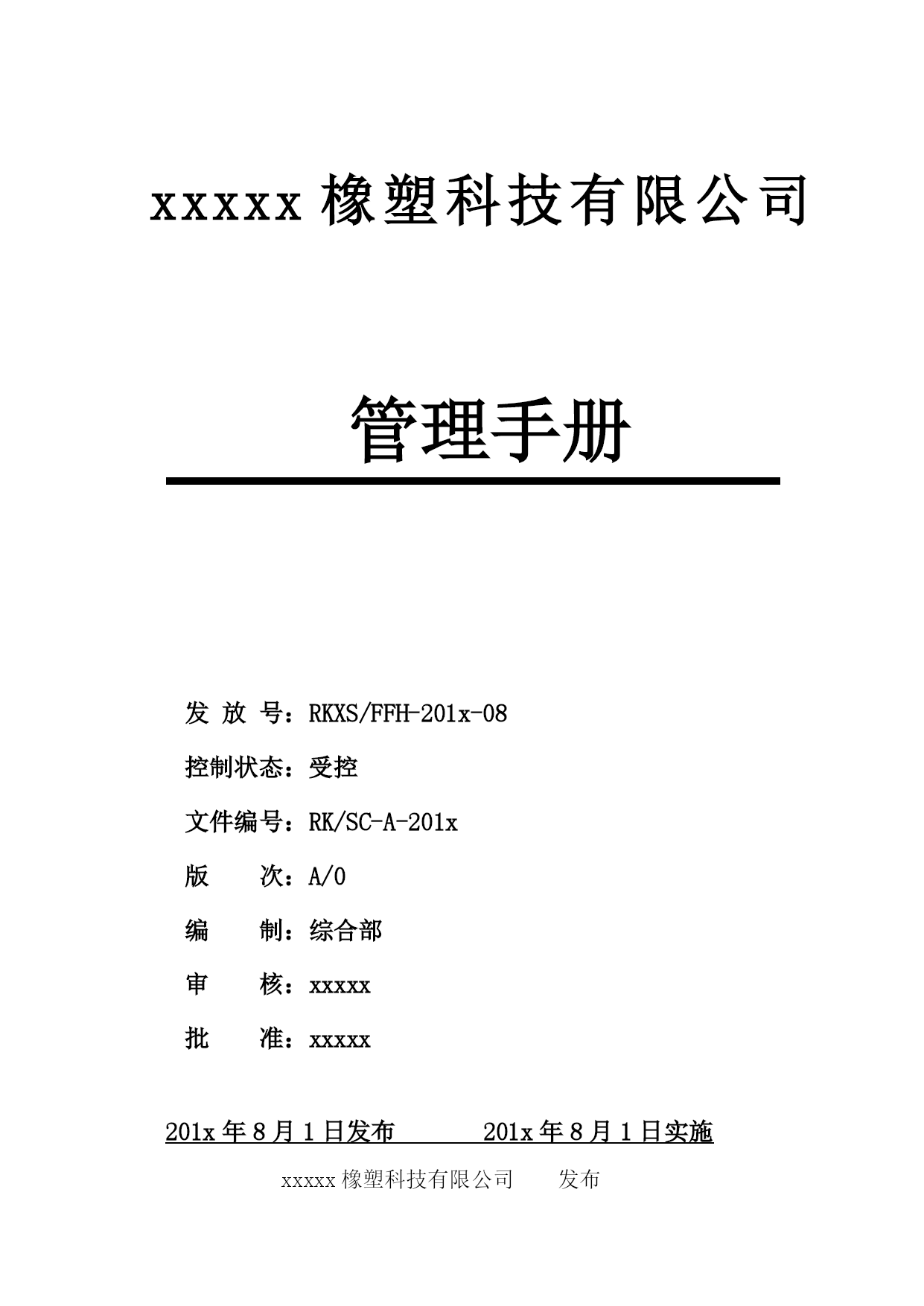 xxxxx 橡塑科技有限公司

管理手册

发 放 号：RKXS/FFH-201x-08

控制状态：受控

文件编号：RK/SC-A-201x

版 次：A/0

编 制：综合部

审 核：xxxxx

批 准：xxxxx

201x 年 8 月 1 日发布 201x 年 8 月 1 日实施

xxxxx 橡塑科技有限公司 发布